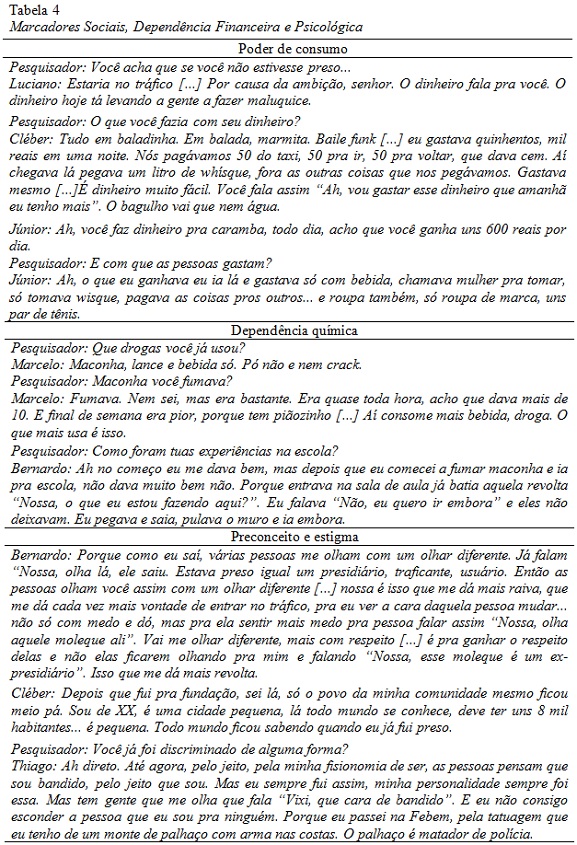 Tabela 4
Marcadores Sociais, Dependência Financeira e Psicológica

Poder de consumo

Pesquisador: Você acha que se você não estivesse preso...
Luciano: Estaria no tráfico [...] Por causa da ambição, senhor. O dinheiro fala pra você. O dinheiro hoje tá levando a gente a fazer maluquice.

Pesquisador: O que você fazia com seu dinheiro?
Cléber: Tudo em baladinha. Em balada, marmita. Baile funk [...] eu gastava quinhentos, mil reais em uma noite. Nós pagávamos 50 do taxi, 50 pra ir, 50 pra voltar, que dava cem. Aí chegava lá pegava um litro de whísque, fora as outras coisas que nos pegávamos. Gastava mesmo [...]É dinheiro muito fácil. Você fala assim "Ah, vou gastar esse dinheiro que amanhã eu tenho mais". O bagulho vai que nem água.

Júnior: Ah, você faz dinheiro pra caramba, todo dia, acho que você ganha uns 600 reais por dia.
Pesquisador: E com que as pessoas gastam?
Júnior: Ah, o que eu ganhava eu ia lá e gastava só com bebida, chamava mulher pra tomar, só tomava wisque, pagava as coisas pros outros... e roupa também, só roupa de marca, uns par de tênis.

Dependência química

Pesquisador: Que drogas você já usou?
Marcelo: Maconha, lance e bebida só. Pó não e nem crack.
Pesquisador: Maconha você fumava?
Marcelo: Fumava. Nem sei, mas era bastante. Era quase toda hora, acho que dava mais de 10. E final de semana era pior, porque tem piãozinho [...] Aí consome mais bebida, droga. O que mais usa é isso.

Pesquisador: Como foram tuas experiências na escola?
Bernardo: Ah no começo eu me dava bem, mas depois que eu comecei a fumar maconha e ia pra escola, não dava muito bem não. Porque entrava na sala de aula já batia aquela revolta "Nossa, o que eu estou fazendo aqui?". Eu falava "Não, eu quero ir embora" e eles não deixavam. Eu pegava e saia, pulava o muro e ia embora.

Preconceito e estigma

Bernardo: Porque como eu saí, várias pessoas me olham com um olhar diferente. Já falam "Nossa, olha lá, ele saiu. Estava preso igual um presidiário, traficante, usuário. Então as pessoas olham você assim com um olhar diferente [...] nossa é isso que me dá mais raiva, que me dá cada vez mais vontade de entrar no tráfico, pra eu ver a cara daquela pessoa mudar... não só com medo e dó, mas pra ela sentir mais medo pra pessoa falar assim "Nossa, olha aquele moleque ali". Vai me olhar diferente, mais com respeito [...] é pra ganhar o respeito delas e não elas ficarem olhando pra mim e falando "Nossa, esse moleque é um ex-presidiário". Isso que me dá mais revolta.

Cléber: Depois que fui pra fundação, sei lá, só o povo da minha comunidade mesmo ficou meio pá. Sou de XX, é uma cidade pequena, lá todo mundo se conhece, deve ter uns 8 mil habitantes... é pequena. Todo mundo ficou sabendo quando eu já fui preso.

Pesquisador: Você já foi discriminado de alguma forma?
Thiago: Ah direto. Até agora, pelo jeito, pela minha fisionomia de ser, as pessoas pensam que sou bandido, pelo jeito que sou. Mas eu sempre fui assim, minha personalidade sempre foi essa. Mas tem gente que me olha que fala "Vixi, que cara de bandido". E eu não consigo esconder a pessoa que eu sou pra ninguém. Porque eu passei na Febem, pela tatuagem que eu tenho de um monte de palhaço com arma nas costas. O palhaço é matador de polícia.